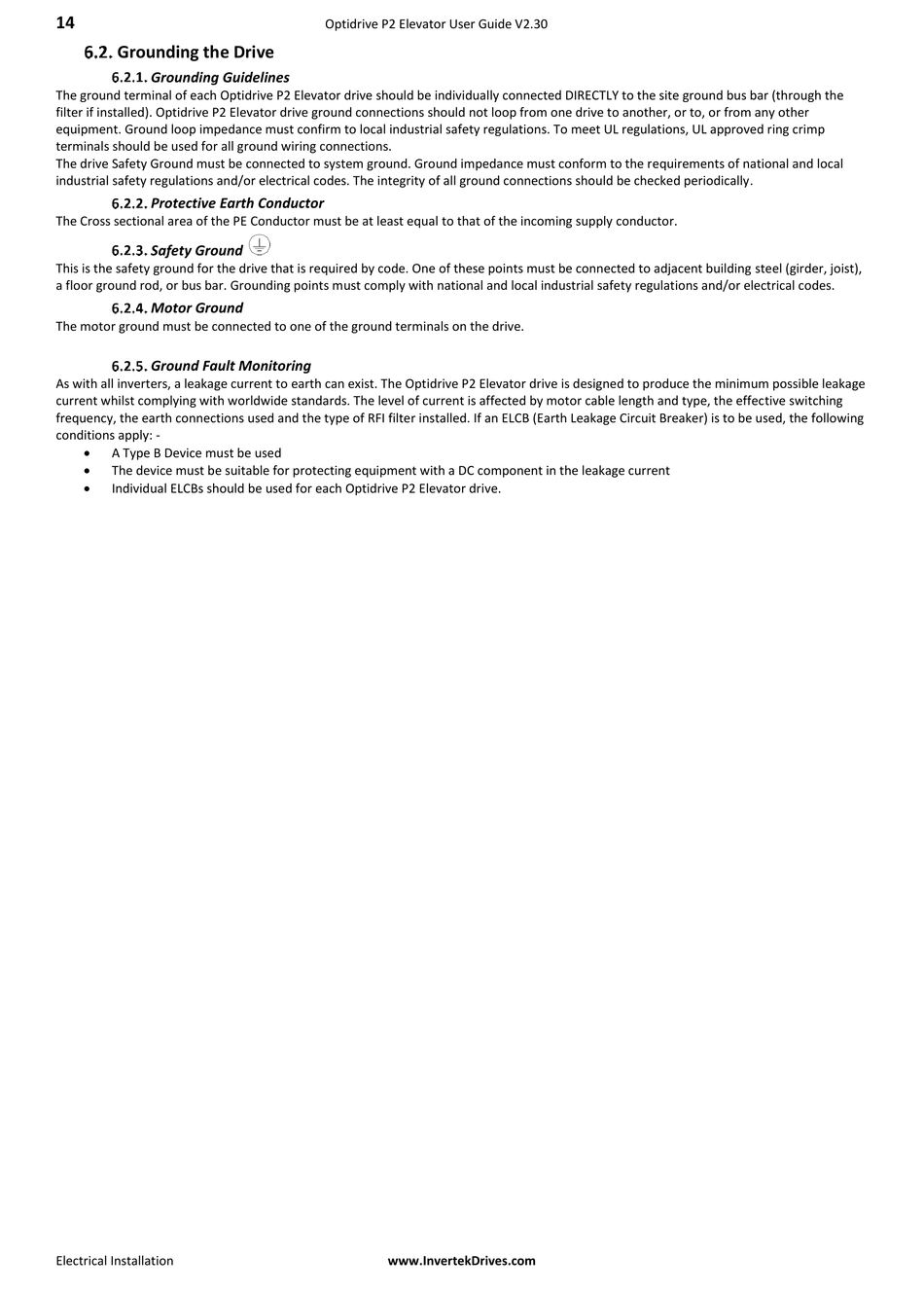 14 Optidrive P2 Elevator User Guide V2.30

6.2. Grounding the Drive

6.2.1. Grounding Guidelines

The ground terminal of each Optidrive P2 Elevator drive should be individually connected DIRECTLY to the site ground bus bar (through the filter if installed). Optidrive P2 Elevator drive ground connections should not loop from one drive to another, or to, or from any other equipment. Ground loop impedance must confirm to local industrial safety regulations. To meet UL regulations, UL approved ring crimp terminals should be used for all ground wiring connections.
The drive Safety Ground must be connected to system ground. Ground impedance must conform to the requirements of national and local industrial safety regulations and/or electrical codes. The integrity of all ground connections should be checked periodically.

6.2.2. Protective Earth Conductor

The Cross sectional area of the PE Conductor must be at least equal to that of the incoming supply conductor.

6.2.3. Safety Ground

This is the safety ground for the drive that is required by code. One of these points must be connected to adjacent building steel (girder, joist), a floor ground rod, or bus bar. Grounding points must comply with national and local industrial safety regulations and/or electrical codes.

6.2.4. Motor Ground

The motor ground must be connected to one of the ground terminals on the drive.

6.2.5. Ground Fault Monitoring

As with all inverters, a leakage current to earth can exist. The Optidrive P2 Elevator drive is designed to produce the minimum possible leakage current whilst complying with worldwide standards. The level of current is affected by motor cable length and type, the effective switching frequency, the earth connections used and the type of RFI filter installed. If an ELCB (Earth Leakage Circuit Breaker) is to be used, the following conditions apply: -

• A Type B Device must be used
• The device must be suitable for protecting equipment with a DC component in the leakage current
• Individual ELCBs should be used for each Optidrive P2 Elevator drive.

Electrical Installation www.InvertekDrives.com